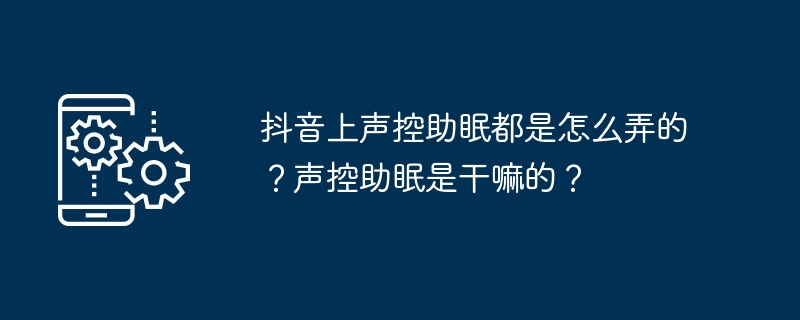 抖音上声控助眠都是怎么弄的？声控助眠是干嘛的？